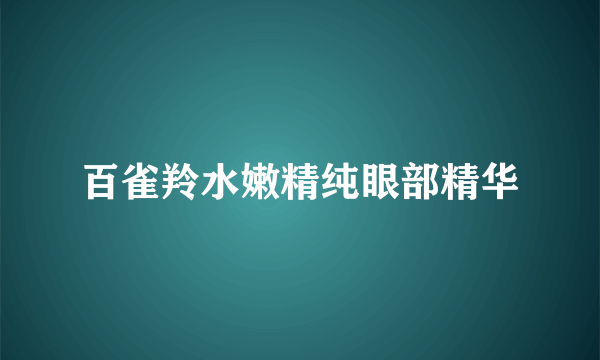 百雀羚水嫩精纯眼部精华